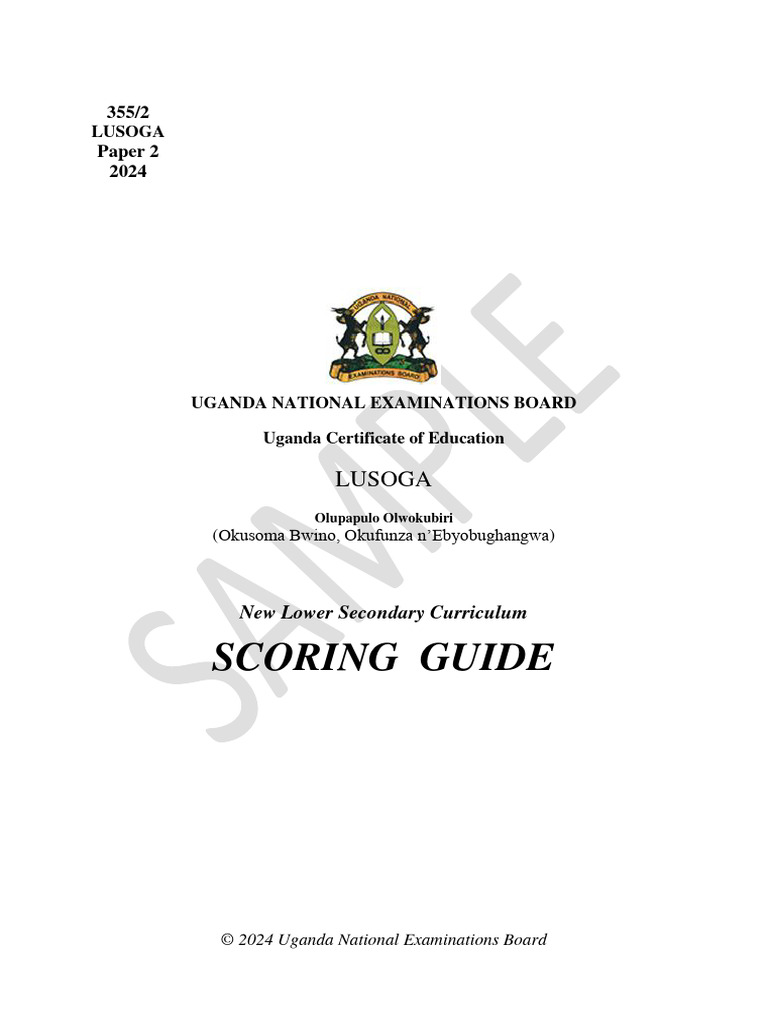 355/2
LUSOGA
Paper 2
2024

UGANDA NATIONAL
EXAMINATIONS BOARD

UGANDA NATIONAL EXAMINATIONS BOARD

Uganda Certificate of Education

LUSOGA

Olupapulo Olwokubiri
(Okusoma Bwino, Okufunza n'Ebyobughangwa)

New Lower Secondary Curriculum

SCORING GUIDE

SAMPLE

© 2024 Uganda National Examinations Board